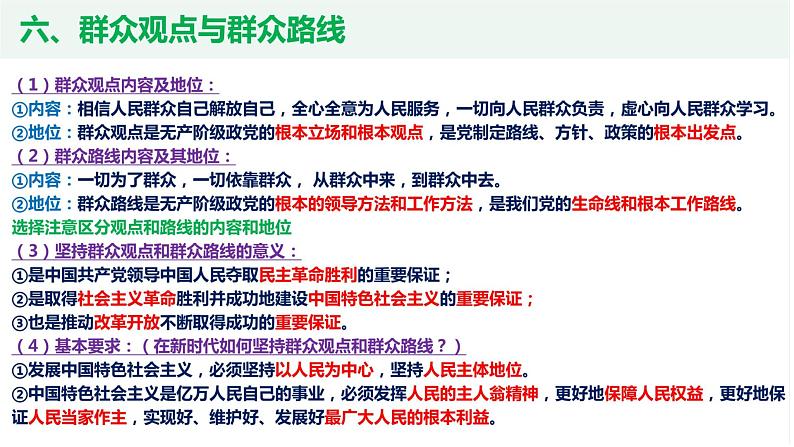 六、群众观点与群众路线

（1）群众观点内容及地位：
①内容：相信人民群众自己解放自己，全心全意为人民服务，一切向人民群众负责，虚心向人民群众学习。
②地位：群众观点是无产阶级政党的根本立场和根本观点，是党制定路线、方针、政策的根本出发点。
（2）群众路线内容及其地位：
①内容：一切为了群众，一切依靠群众，从群众中来，到群众中去。
②地位：群众路线是无产阶级政党的根本的领导方法和工作方法，是我们党的生命线和根本工作路线。
选择注意区分观点和路线的内容和地位
（3）坚持群众观点和群众路线的意义：
①是中国共产党领导中国人民夺取民主革命胜利的重要保证；
②是取得社会主义革命胜利并成功地建设中国特色社会主义的重要保证；
③也是推动改革开放不断取得成功的重要保证。
（4）基本要求：（在新时代如何坚持群众观点和群众路线？）
①发展中国特色社会主义，必须坚持以人民为中心，坚持人民主体地位。
②中国特色社会主义是亿万人民自己的事业，必须发挥人民的主人翁精神，更好地保障人民权益，更好地保证人民当家作主，实现好、维护好、发展好最广大人民的根本利益。